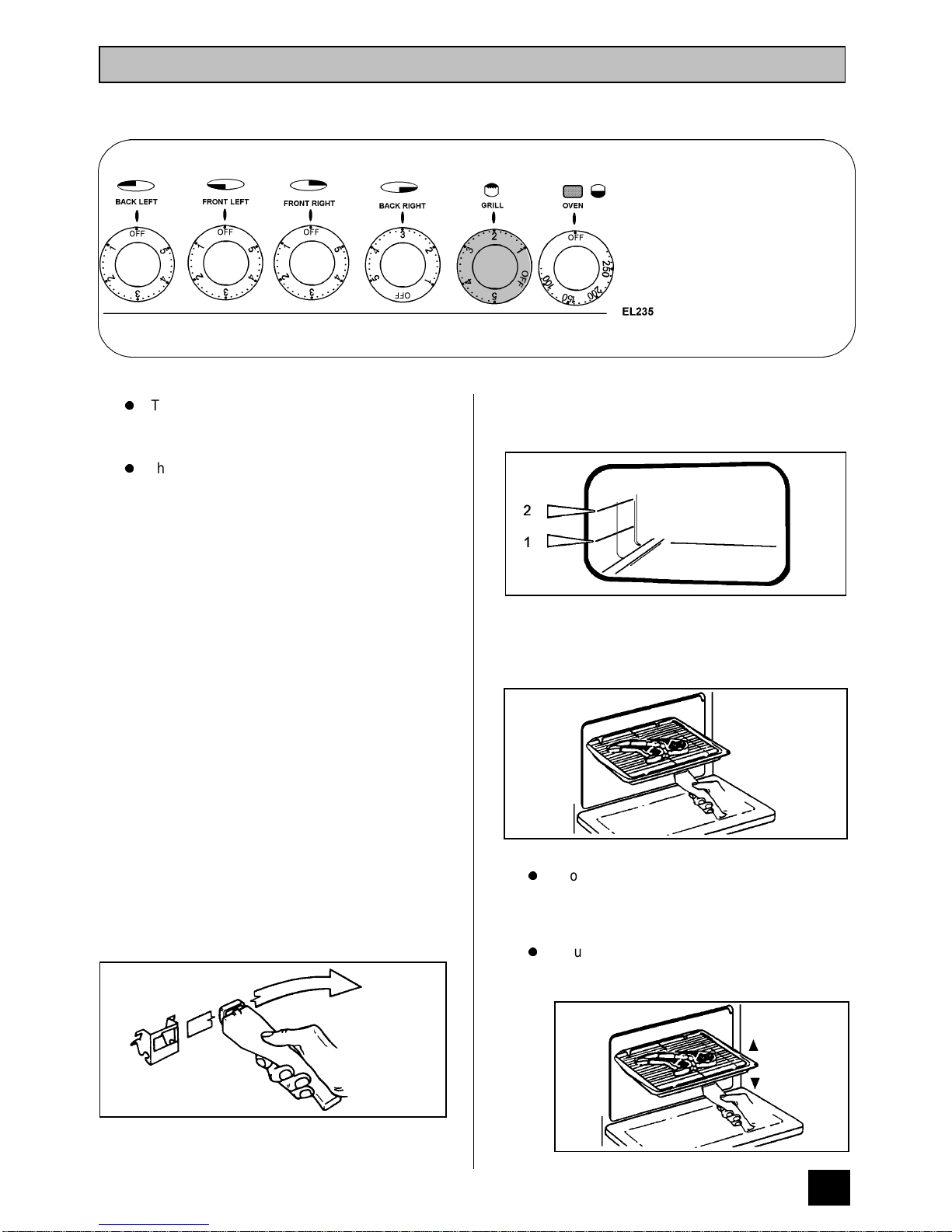 BACK LEFT
OFF
1
2
3
4
5

FRONT LEFT
OFF
1
2
3
4
5

FRONT RIGHT
OFF
1
2
3
4
5

BACK RIGHT
3
2
1
OFF
5
4

GRILL
2
1
OFF
5
4
3

OVEN
OFF
250
200
150
100

EL235

T

h

2
1

o

u